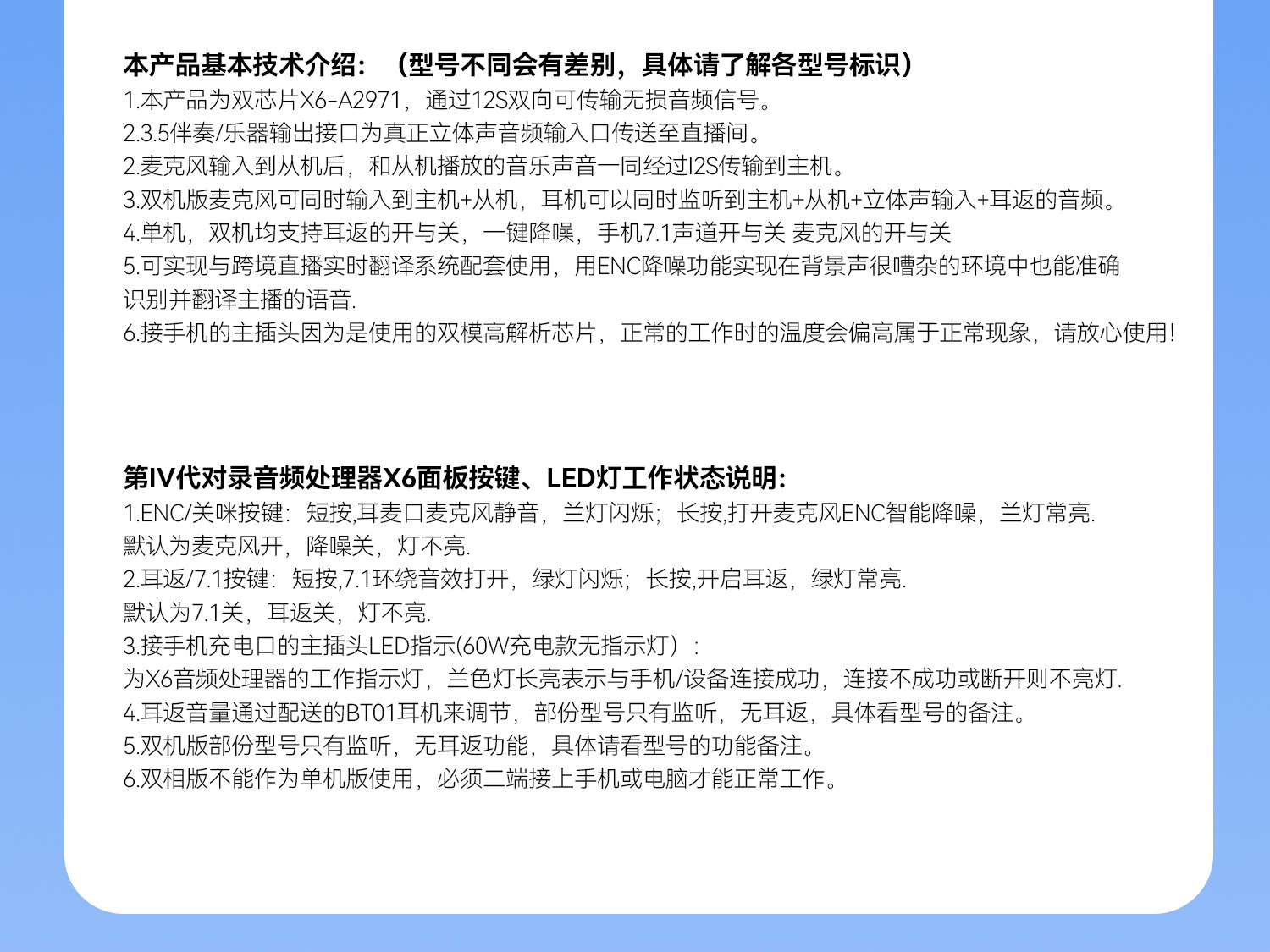 本产品基本技术介绍：（型号不同会有差别，具体请了解各型号标识）
1.本产品为双芯片X6-A2971，通过12S双向可传输无损音频信号。
2.3.5伴奏/乐器输出接口为真正立体声音频输入口传送至直播间。
2.麦克风输入到从机后，和从机播放的音乐声音一同经过I2S传输到主机。
3.双机版麦克风可同时输入到主机+从机，耳机可以同时监听到主机+从机+立体声输入+耳返的音频。
4.单机，双机均支持耳返的开与关，一键降噪，手机7.1声道开与关 麦克风的开与关
5.可实现与跨境直播实时翻译系统配套使用，用ENC降噪功能实现在背景声很嘈杂的环境中也能准确识别并翻译主播的语音.
6.接手机的主插头因为是使用的双模高解析芯片，正常的工作时的温度会偏高属于正常现象，请放心使用!

第IV代对录音频处理器X6面板按键、LED灯工作状态说明:
1.ENC/关咪按键：短按,耳麦口麦克风静音，兰灯闪烁；长按,打开麦克风ENC智能降噪，兰灯常亮.
默认为麦克风开，降噪关，灯不亮.
2.耳返/7.1按键：短按,7.1环绕音效打开，绿灯闪烁；长按,开启耳返，绿灯常亮.
默认为7.1关，耳返关，灯不亮.
3.接手机充电口的主插头LED指示(60W充电款无指示灯）：
为X6音频处理器的工作指示灯，兰色灯长亮表示与手机/设备连接成功，连接不成功或断开则不亮灯.
4.耳返音量通过配送的BT01耳机来调节，部份型号只有监听，无耳返，具体看型号的备注。
5.双机版部份型号只有监听，无耳返功能，具体请看型号的功能备注。
6.双相版不能作为单机版使用，必须二端接上手机或电脑才能正常工作。